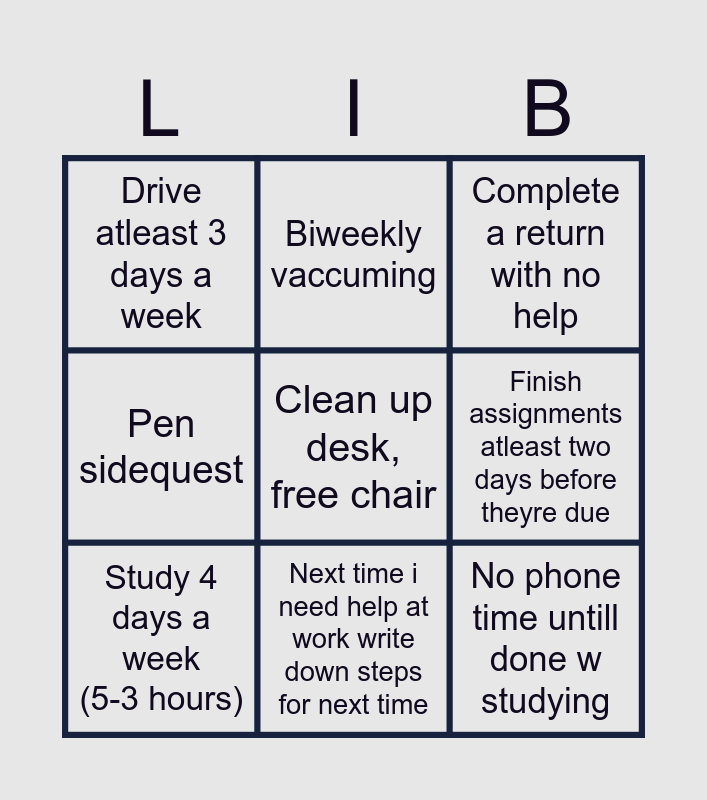 | L | I | B |
|---|---|---|
| Drive atleast 3 days a week | Biweekly vaccuming | Complete a return with no help |
| Pen sidequest | Clean up desk, free chair | Finish assignments atleast two days before theyre due |
| Study 4 days a week (5-3 hours) | Next time i need help at work write down steps for next time | No phone time untill done w studying |